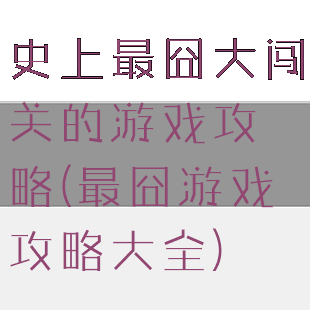 史上最囧大闯关的游戏攻略(最囧游戏攻略大全)